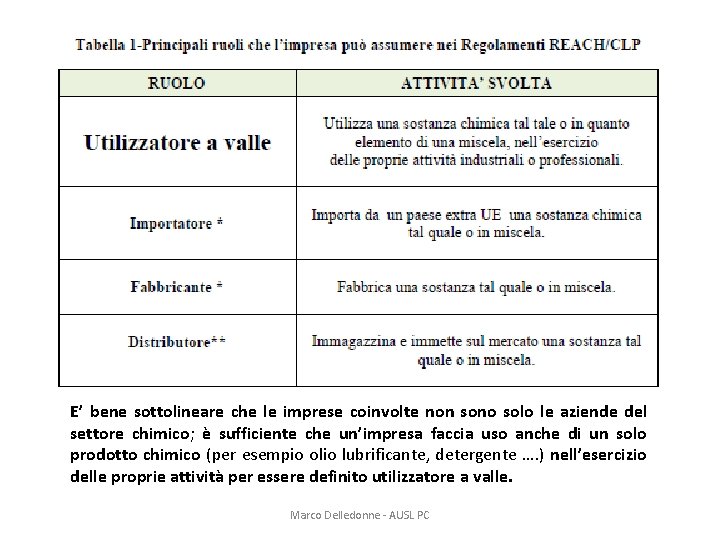 Tabella 1-Principali ruoli che l'impresa può assumere nei Regolamenti REACH/CLP

| RUOLO | ATTIVITA' SVOLTA |
|---|---|
| Utilizzatore a valle | Utilizza una sostanza chimica tal tale o in quanto elemento di una miscela, nell'esercizio delle proprie attività industriali o professionali. |
| Importatore * | Importa da un paese extra UE una sostanza chimica tal quale o in miscela. |
| Fabbricante * | Fabbrica una sostanza tal quale o in miscela. |
| Distributore** | Immagazzina e immette sul mercato una sostanza tal quale o in miscela. |

E' bene sottolineare che le imprese coinvolte non sono solo le aziende del settore chimico; è sufficiente che un'impresa faccia uso anche di un solo prodotto chimico (per esempio olio lubrificante, detergente ....) nell'esercizio delle proprie attività per essere definito utilizzatore a valle.

Marco Delledonne - AUSL PC